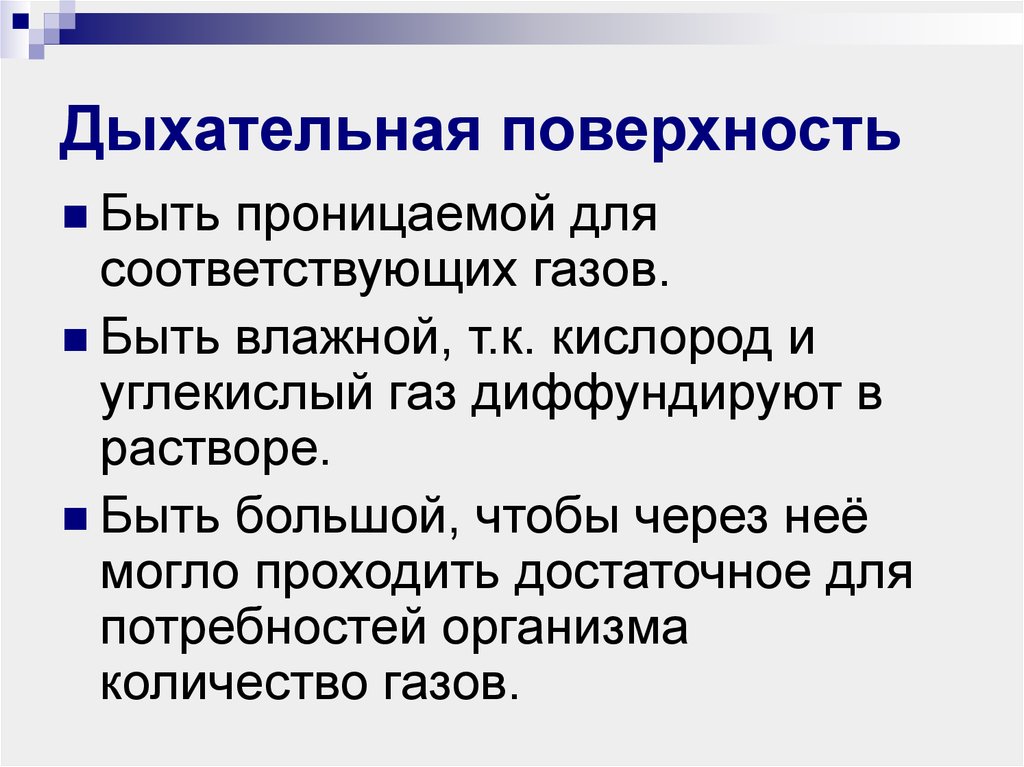 Дыхательная поверхность

Быть проницаемой для соответствующих газов.

Быть влажной, т.к. кислород и углекислый газ диффундируют в растворе.

Быть большой, чтобы через неё могло проходить достаточное для потребностей организма количество газов.